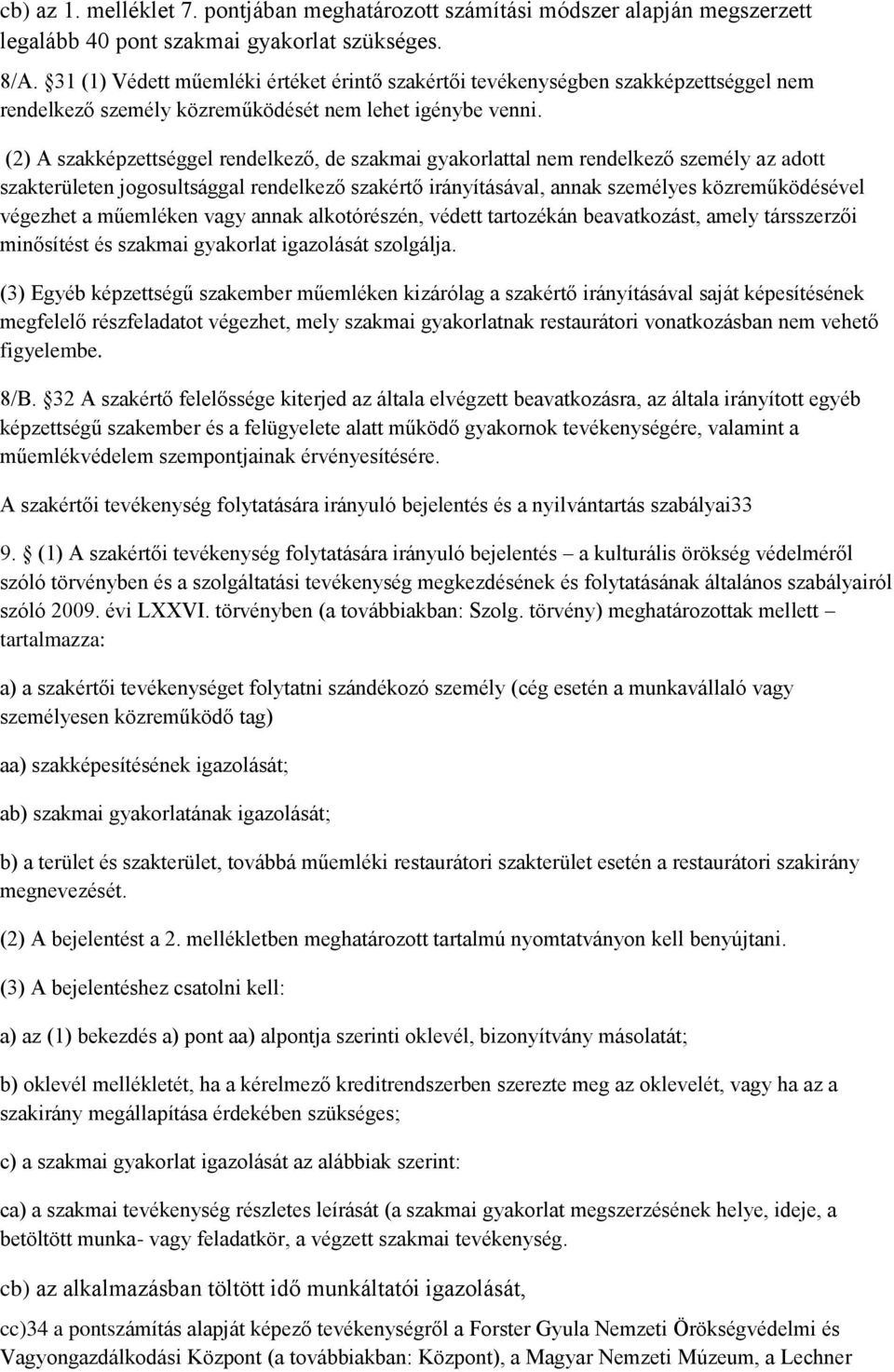 cb) az 1. melléklet 7. pontjában meghatározott számítási módszer alapján megszerzett legalább 40 pont szakmai gyakorlat szükséges.

8/A. §31 (1) Védett műemléki értéket érintő szakértői tevékenységben szakképzettséggel nem rendelkező személy közreműködését nem lehet igénybe venni.

(2) A szakképzettséggel rendelkező, de szakmai gyakorlattal nem rendelkező személy az adott szakterületen jogosultsággal rendelkező szakértő irányításával, annak személyes közreműködésével végezhet a műemléken vagy annak alkotórészén, védett tartozékán beavatkozást, amely társszerzői minősítést és szakmai gyakorlat igazolását szolgálja.

(3) Egyéb képzettségű szakember műemléken kizárólag a szakértő irányításával saját képesítésének megfelelő részfeladatot végezhet, mely szakmai gyakorlatnak restaurátori vonatkozásban nem vehető figyelembe.

8/B. §32 A szakértő felelőssége kiterjed az általa elvégzett beavatkozásra, az általa irányított egyéb képzettségű szakember és a felügyelete alatt működő gyakornok tevékenységére, valamint a műemlékvédelem szempontjainak érvényesítésére.

A szakértői tevékenység folytatására irányuló bejelentés és a nyilvántartás szabályai33

9. § (1) A szakértői tevékenység folytatására irányuló bejelentés – a kulturális örökség védelméről szóló törvényben és a szolgáltatási tevékenység megkezdésének és folytatásának általános szabályairól szóló 2009. évi LXXVI. törvényben (a továbbiakban: Szolg. törvény) meghatározottak mellett – tartalmazza:

a) a szakértői tevékenységet folytatni szándékozó személy (cég esetén a munkavállaló vagy személyesen közreműködő tag)

aa) szakképesítésének igazolását;

ab) szakmai gyakorlatának igazolását;

b) a terület és szakterület, továbbá műemléki restaurátori szakterület esetén a restaurátori szakirány megnevezését.

(2) A bejelentést a 2. mellékletben meghatározott tartalmú nyomtatványon kell benyújtani.

(3) A bejelentéshez csatolni kell:

a) az (1) bekezdés a) pont aa) alpontja szerinti oklevél, bizonyítvány másolatát;

b) oklevél mellékletét, ha a kérelmező kreditrendszerben szerezte meg az oklevelét, vagy ha az a szakirány megállapítása érdekében szükséges;

c) a szakmai gyakorlat igazolását az alábbiak szerint:

ca) a szakmai tevékenység részletes leírását (a szakmai gyakorlat megszerzésének helye, ideje, a betöltött munka- vagy feladatkör, a végzett szakmai tevékenység.

cb) az alkalmazásban töltött idő munkáltatói igazolását,

cc)34 a pontszámítás alapját képező tevékenységről a Forster Gyula Nemzeti Örökségvédelmi és Vagyongazdálkodási Központ (a továbbiakban: Központ), a Magyar Nemzeti Múzeum, a Lechner